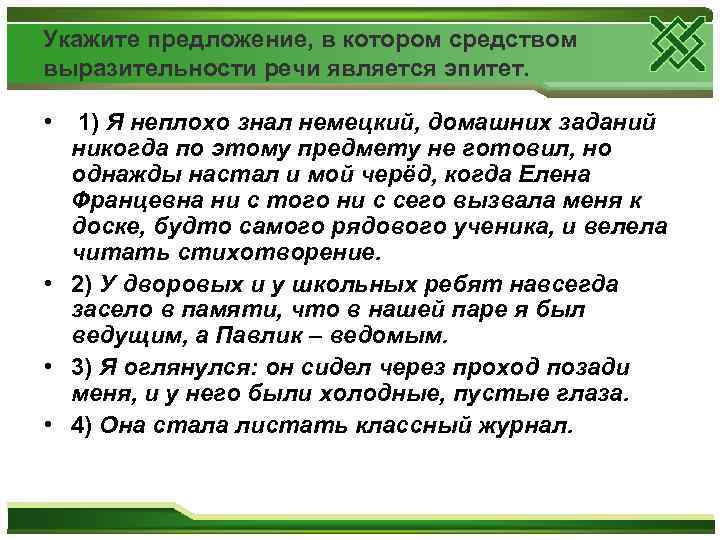 Укажите предложение, в котором средством выразительности речи является эпитет.

• 1) Я неплохо знал немецкий, домашних заданий никогда по этому предмету не готовил, но однажды настал и мой черёд, когда Елена Францевна ни с того ни с сего вызвала меня к доске, будто самого рядового ученика, и велела читать стихотворение.

• 2) У дворовых и у школьных ребят навсегда засело в памяти, что в нашей паре я был ведущим, а Павлик – ведомым.

• 3) Я оглянулся: он сидел через проход позади меня, и у него были холодные, пустые глаза.

• 4) Она стала листать классный журнал.